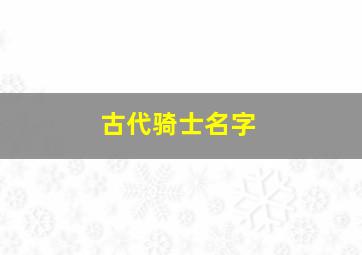 古代骑士名字